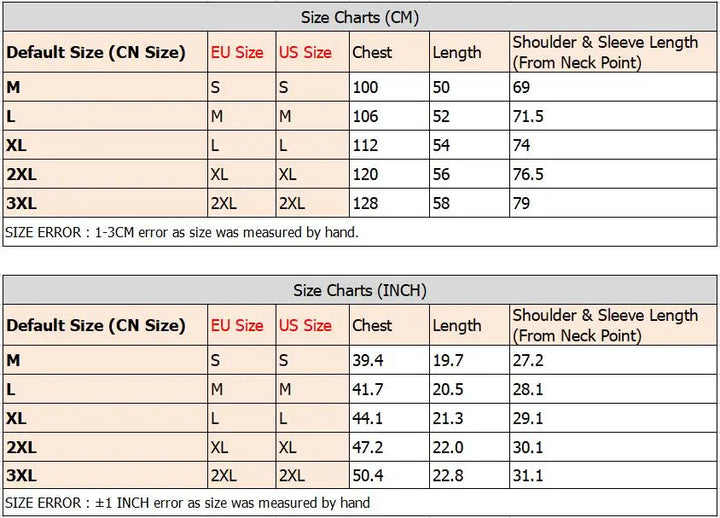 Size Charts (CM)

| Default Size (CN Size) | EU Size | US Size | Chest | Length | Shoulder & Sleeve Length (From Neck Point) |
|---|---|---|---|---|---|
| M | S | S | 100 | 50 | 69 |
| L | M | M | 106 | 52 | 71.5 |
| XL | L | L | 112 | 54 | 74 |
| 2XL | XL | XL | 120 | 56 | 76.5 |
| 3XL | 2XL | 2XL | 128 | 58 | 79 |

SIZE ERROR : 1-3CM error as size was measured by hand.

Size Charts (INCH)

| Default Size (CN Size) | EU Size | US Size | Chest | Length | Shoulder & Sleeve Length (From Neck Point) |
|---|---|---|---|---|---|
| M | S | S | 39.4 | 19.7 | 27.2 |
| L | M | M | 41.7 | 20.5 | 28.1 |
| XL | L | L | 44.1 | 21.3 | 29.1 |
| 2XL | XL | XL | 47.2 | 22.0 | 30.1 |
| 3XL | 2XL | 2XL | 50.4 | 22.8 | 31.1 |

SIZE ERROR : ±1 INCH error as size was measured by hand